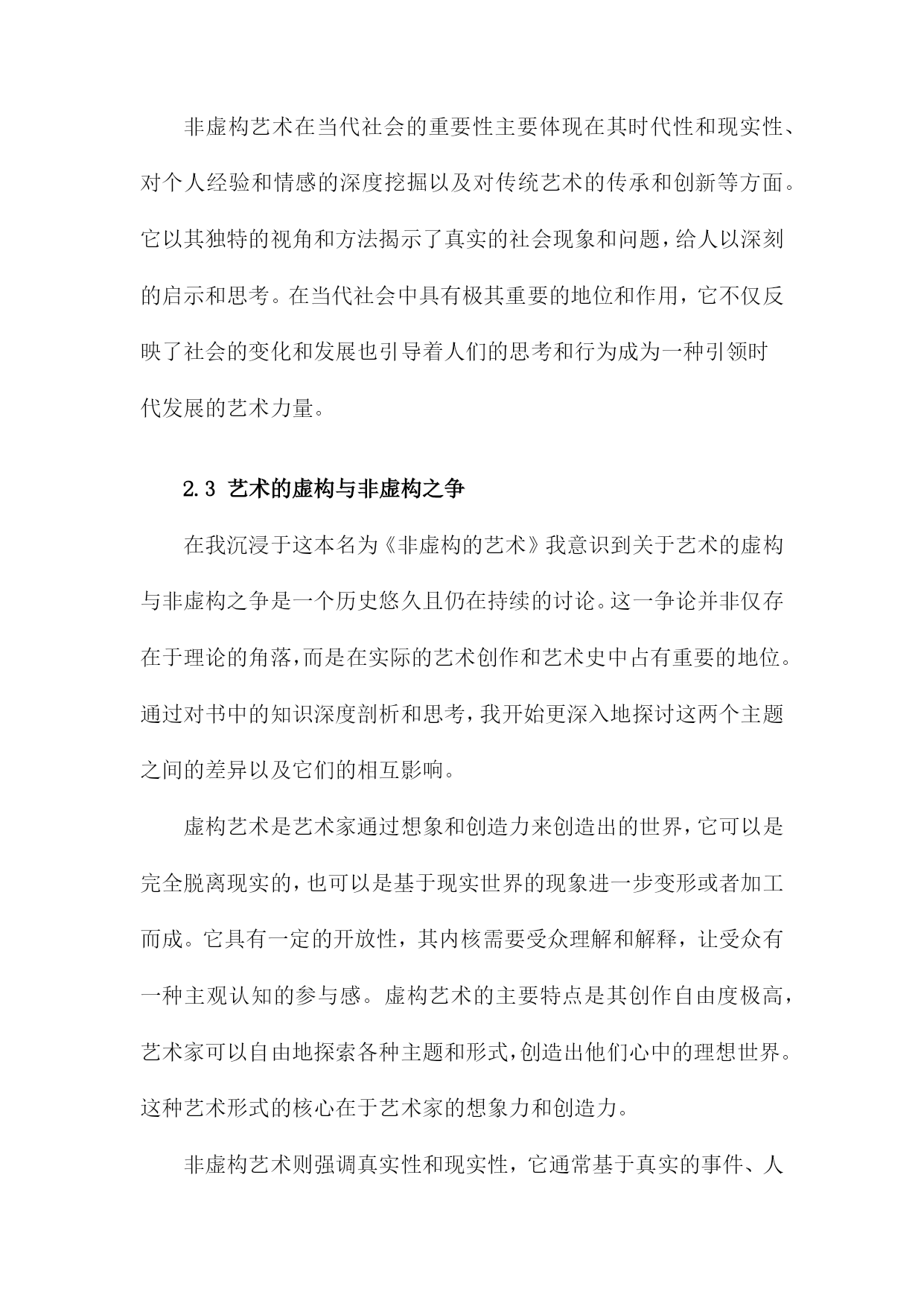 非虚构艺术在当代社会的重要性主要体现在其时代性和现实性、对个人经验和情感的深度挖掘以及对传统艺术的传承和创新等方面。它以其独特的视角和方法揭示了真实的社会现象和问题，给人以深刻的启示和思考。在当代社会中具有极其重要的地位和作用，它不仅反映了社会的变化和发展也引导着人们的思考和行为成为一种引领时代发展的艺术力量。

2.3 艺术的虚构与非虚构之争

在我沉浸于这本名为《非虚构的艺术》我意识到关于艺术的虚构与非虚构之争是一个历史悠久且仍在持续的讨论。这一争论并非仅存在于理论的角落，而是在实际的艺术创作和艺术史中占有重要的地位。通过对书中的知识深度剖析和思考，我开始更深入地探讨这两个主题之间的差异以及它们的相互影响。

虚构艺术是艺术家通过想象和创造力来创造出的世界，它可以是完全脱离现实的，也可以是基于现实世界的现象进一步变形或者加工而成。它具有一定的开放性，其内核需要受众理解和解释，让受众有一种主观认知的参与感。虚构艺术的主要特点是其创作自由度极高，艺术家可以自由地探索各种主题和形式，创造出他们心中的理想世界。这种艺术形式的核心在于艺术家的想象力和创造力。

非虚构艺术则强调真实性和现实性，它通常基于真实的事件、人